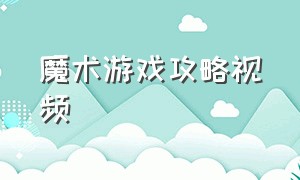 魔术游戏攻略视频